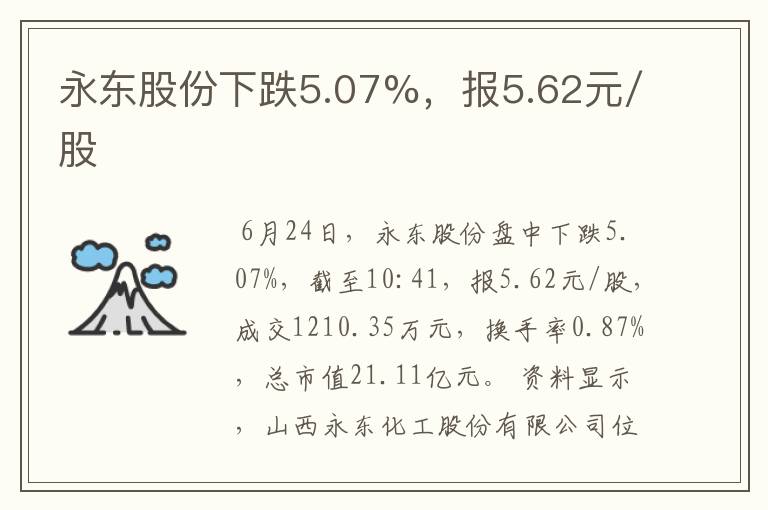 永东股份下跌5.07%，报5.62元/股

6月24日，永东股份盘中下跌5.07%，截至10:41，报5.62元/股，成交1210.35万元，换手率0.87%，总市值21.11亿元。资料显示，山西永东化工股份有限公司位